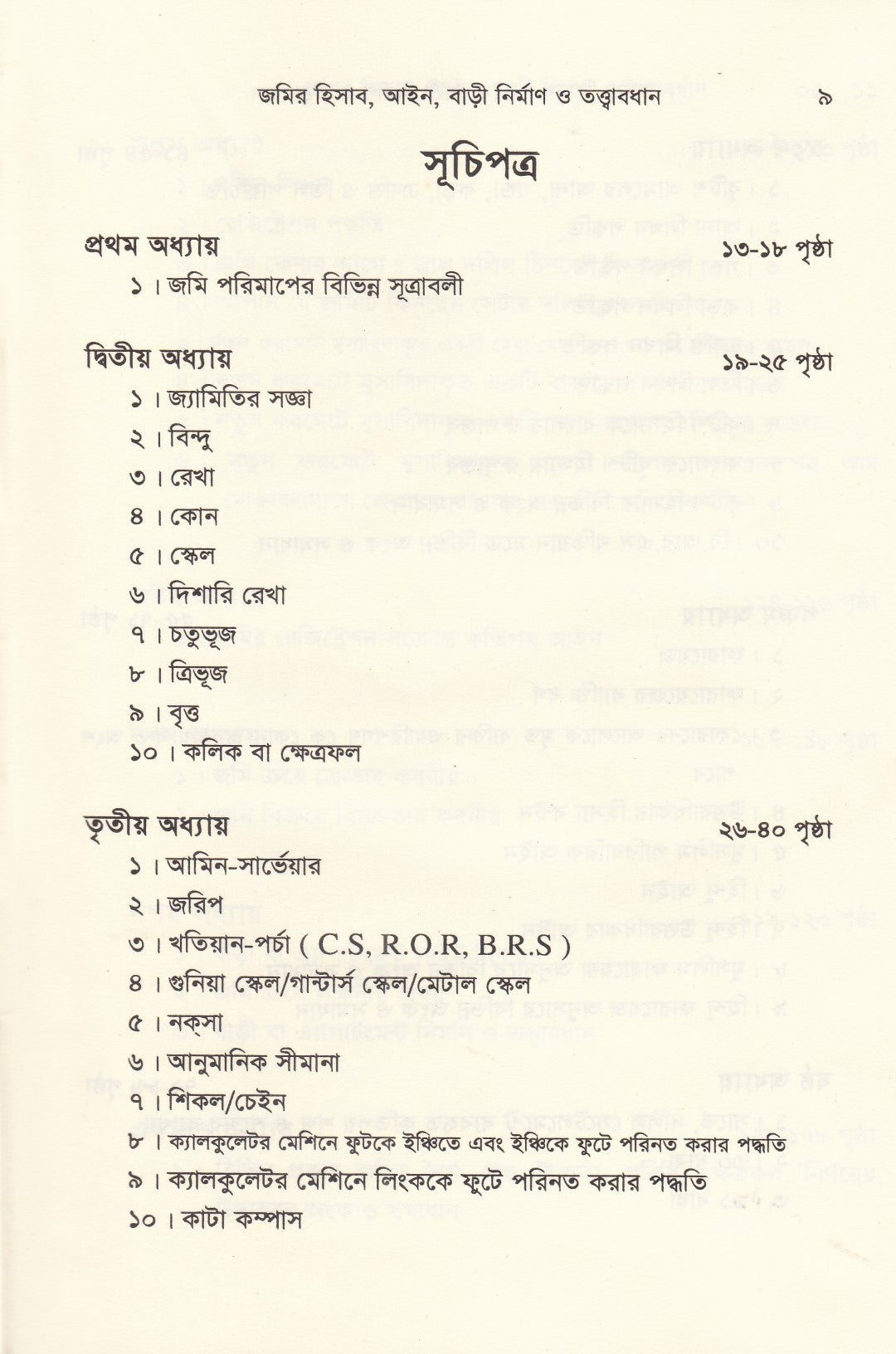 জমির হিসাব, আইন, বাড়ী নির্মাণ ও তত্ত্বাবধান ৯

সূচিপত্র

প্রথম অধ্যায় ১৩-১৮ পৃষ্ঠা
১। জমি পরিমাপের বিভিন্ন সূত্রাবলী

দ্বিতীয় অধ্যায় ১৯-২৫ পৃষ্ঠা
১। জ্যামিতির সজ্ঞা
২। বিন্দু
৩। রেখা
৪। কোন
৫। স্কেল
৬। দিশারি রেখা
৭। চতুভূজ
৮। ত্রিভূজ
৯। বৃত্ত
১০। কলিক বা ক্ষেত্রফল

তৃতীয় অধ্যায় ২৬-৪০ পৃষ্ঠা
১। আমিন-সার্ভেয়ার
২। জরিপ
৩। খতিয়ান-পর্চা ( C.S, R.O.R, B.R.S )
৪। গুনিয়া স্কেল/গান্টার্স স্কেল/মেটাল স্কেল
৫। নকসা
৬। আনুমানিক সীমানা
৭। শিকল/চেইন
৮। ক্যালকুলেটর মেশিনে ফুটকে ইঞ্চিতে এবং ইঞ্চিকে ফুটে পরিনত করার পদ্ধতি
৯। ক্যালকুলেটর মেশিনে লিংককে ফুটে পরিনত করার পদ্ধতি
১০। কাটা কম্পাস